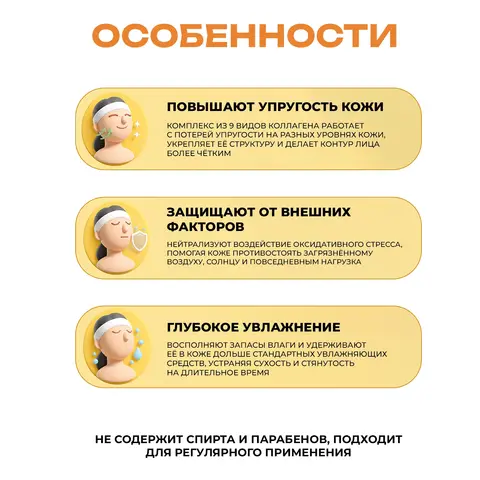 ОСОБЕННОСТИ

ПОВЫШАЮТ УПРУГОСТЬ КОЖИ

КОМПЛЕКС ИЗ 9 ВИДОВ КОЛЛАГЕНА РАБОТАЕТ С ПОТЕРЕЙ УПРУГОСТИ НА РАЗНЫХ УРОВНЯХ КОЖИ, УКРЕПЛЯЕТ ЕЁ СТРУКТУРУ И ДЕЛАЕТ КОНТУР ЛИЦА БОЛЕЕ ЧЁТКИМ

ЗАЩИЩАЮТ ОТ ВНЕШНИХ ФАКТОРОВ

НЕЙТРАЛИЗУЮТ ВОЗДЕЙСТВИЕ ОКСИДАТИВНОГО СТРЕССА, ПОМОГАЯ КОЖЕ ПРОТИВОСТОЯТЬ ЗАГРЯЗНЁННОМУ ВОЗДУХУ, СОЛНЦУ И ПОВСЕДНЕВНЫМ НАГРУЗКА

ГЛУБОКОЕ УВЛАЖНЕНИЕ

ВОСПОЛНЯЮТ ЗАПАСЫ ВЛАГИ И УДЕРЖИВАЮТ ЕЁ В КОЖЕ ДОЛЬШЕ СТАНДАРТНЫХ УВЛАЖНЯЮЩИХ СРЕДСТВ, УСТРАНЯЯ СУХОСТЬ И СТЯНУТОСТЬ НА ДЛИТЕЛЬНОЕ ВРЕМЯ

НЕ СОДЕРЖИТ СПИРТА И ПАРАБЕНОВ, ПОДХОДИТ ДЛЯ РЕГУЛЯРНОГО ПРИМЕНЕНИЯ